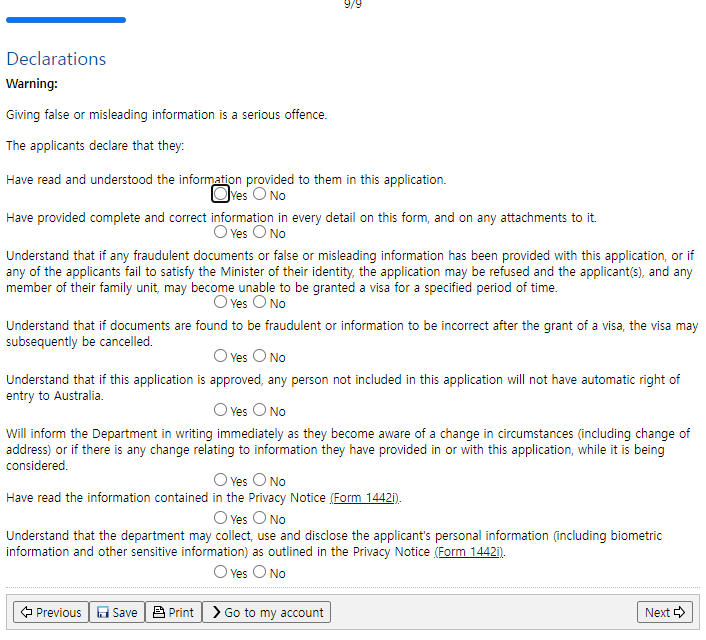 9/9

Declarations

Warning:

Giving false or misleading information is a serious offence.

The applicants declare that they:

Have read and understood the information provided to them in this application.
Yes No

Have provided complete and correct information in every detail on this form, and on any attachments to it.
Yes No

Understand that if any fraudulent documents or false or misleading information has been provided with this application, or if any of the applicants fail to satisfy the Minister of their identity, the application may be refused and the applicant(s), and any member of their family unit, may become unable to be granted a visa for a specified period of time.
Yes No

Understand that if documents are found to be fraudulent or information to be incorrect after the grant of a visa, the visa may subsequently be cancelled.
Yes No

Understand that if this application is approved, any person not included in this application will not have automatic right of entry to Australia.
Yes No

Will inform the Department in writing immediately as they become aware of a change in circumstances (including change of address) or if there is any change relating to information they have provided in or with this application, while it is being considered.
Yes No

Have read the information contained in the Privacy Notice (Form 1442i).
Yes No

Understand that the department may collect, use and disclose the applicant's personal information (including biometric information and other sensitive information) as outlined in the Privacy Notice (Form 1442i).
Yes No

Previous Save Print Go to my account Next